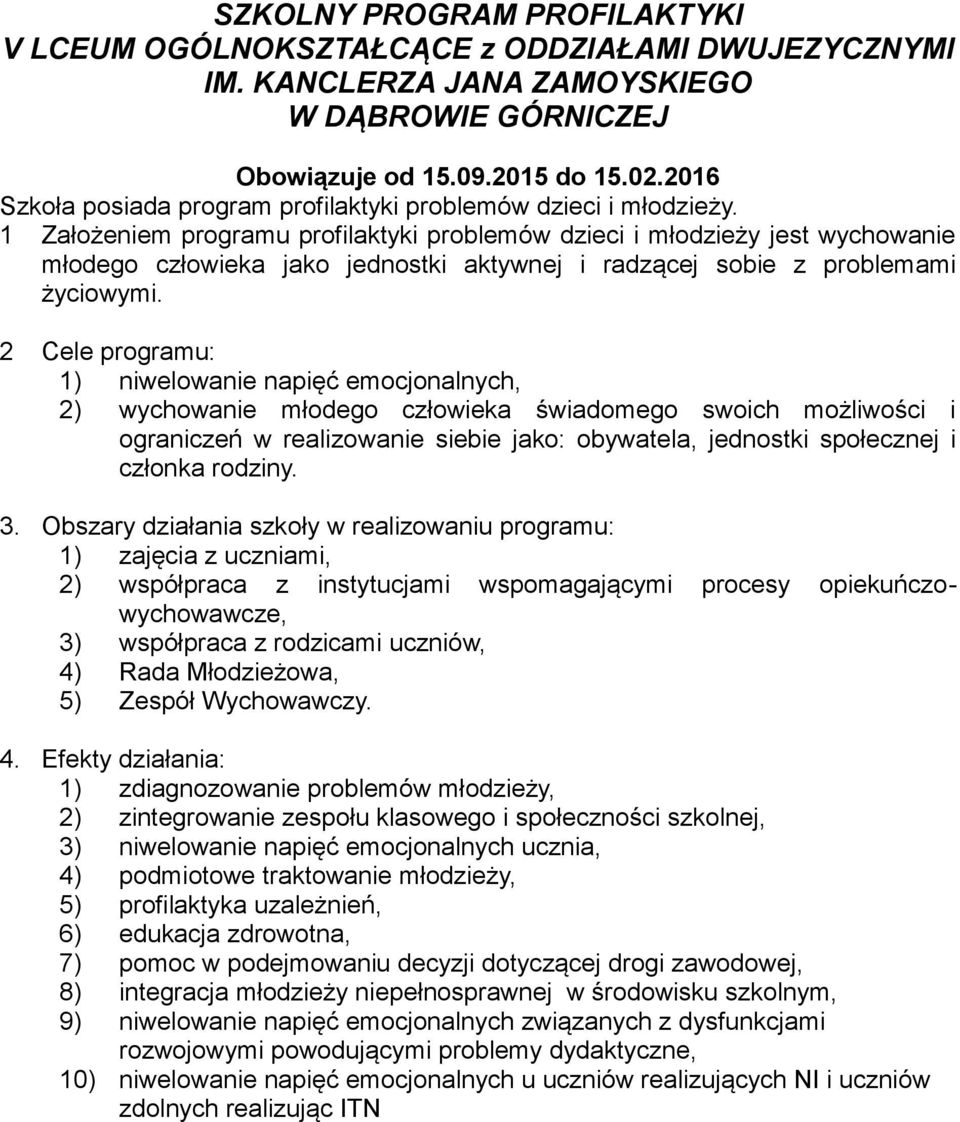 SZKOLNY PROGRAM PROFILAKTYKI
V LCEUM OGÓLNOKSZTAŁCĄCE z ODDZIAŁAMI DWUJEZYCZNYMI
IM. KANCLERZA JANA ZAMOYSKIEGO
W DĄBROWIE GÓRNICZEJ

Obowiązuje od 15.09.2015 do 15.02.2016
Szkoła posiada program profilaktyki problemów dzieci i młodzieży.
1 Założeniem programu profilaktyki problemów dzieci i młodzieży jest wychowanie młodego człowieka jako jednostki aktywnej i radzącej sobie z problemami życiowymi.

2 Cele programu:
1) niwelowanie napięć emocjonalnych,
2) wychowanie młodego człowieka świadomego swoich możliwości i ograniczeń w realizowanie siebie jako: obywatela, jednostki społecznej i członka rodziny.

3. Obszary działania szkoły w realizowaniu programu:
1) zajęcia z uczniami,
2) współpraca z instytucjami wspomagającymi procesy opiekuńczo-wychowawcze,
3) współpraca z rodzicami uczniów,
4) Rada Młodzieżowa,
5) Zespół Wychowawczy.

4. Efekty działania:
1) zdiagnozowanie problemów młodzieży,
2) zintegrowanie zespołu klasowego i społeczności szkolnej,
3) niwelowanie napięć emocjonalnych ucznia,
4) podmiotowe traktowanie młodzieży,
5) profilaktyka uzależnień,
6) edukacja zdrowotna,
7) pomoc w podejmowaniu decyzji dotyczącej drogi zawodowej,
8) integracja młodzieży niepełnosprawnej w środowisku szkolnym,
9) niwelowanie napięć emocjonalnych związanych z dysfunkcjami rozwojowymi powodującymi problemy dydaktyczne,
10) niwelowanie napięć emocjonalnych u uczniów realizujących NI i uczniów zdolnych realizując ITN